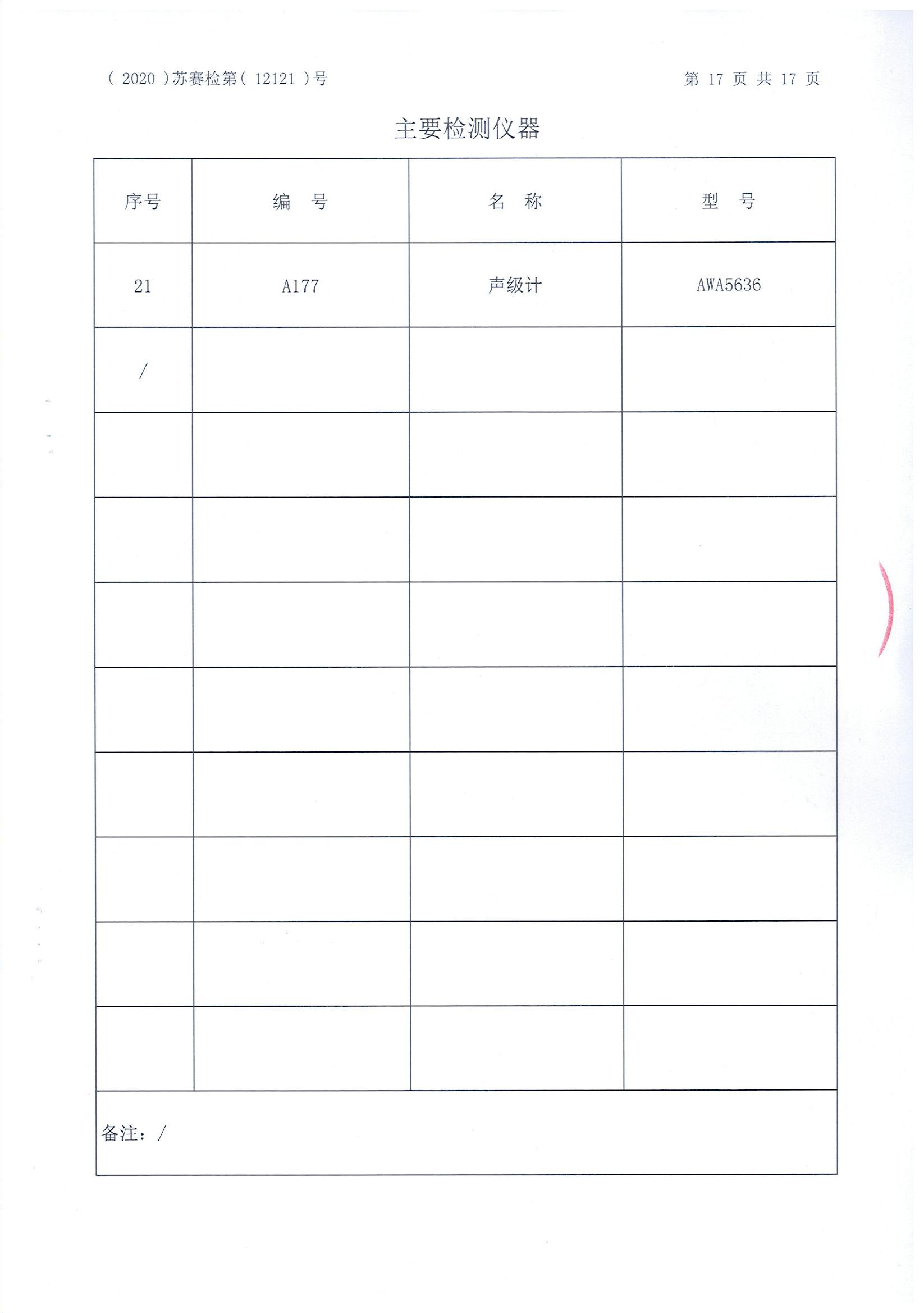 （ 2020 ）苏赛检第（ 12121 ）号

第 17 页 共 17 页

主要检测仪器

| 序号 | 编 号 | 名 称 | 型 号 |
|---|---|---|---|
| 21 | A177 | 声级计 | AWA5636 |
| / | | | |
| | | | |
| | | | |
| | | | |
| | | | |
| | | | |
| | | | |
| | | | |
| | | | |

备注：/